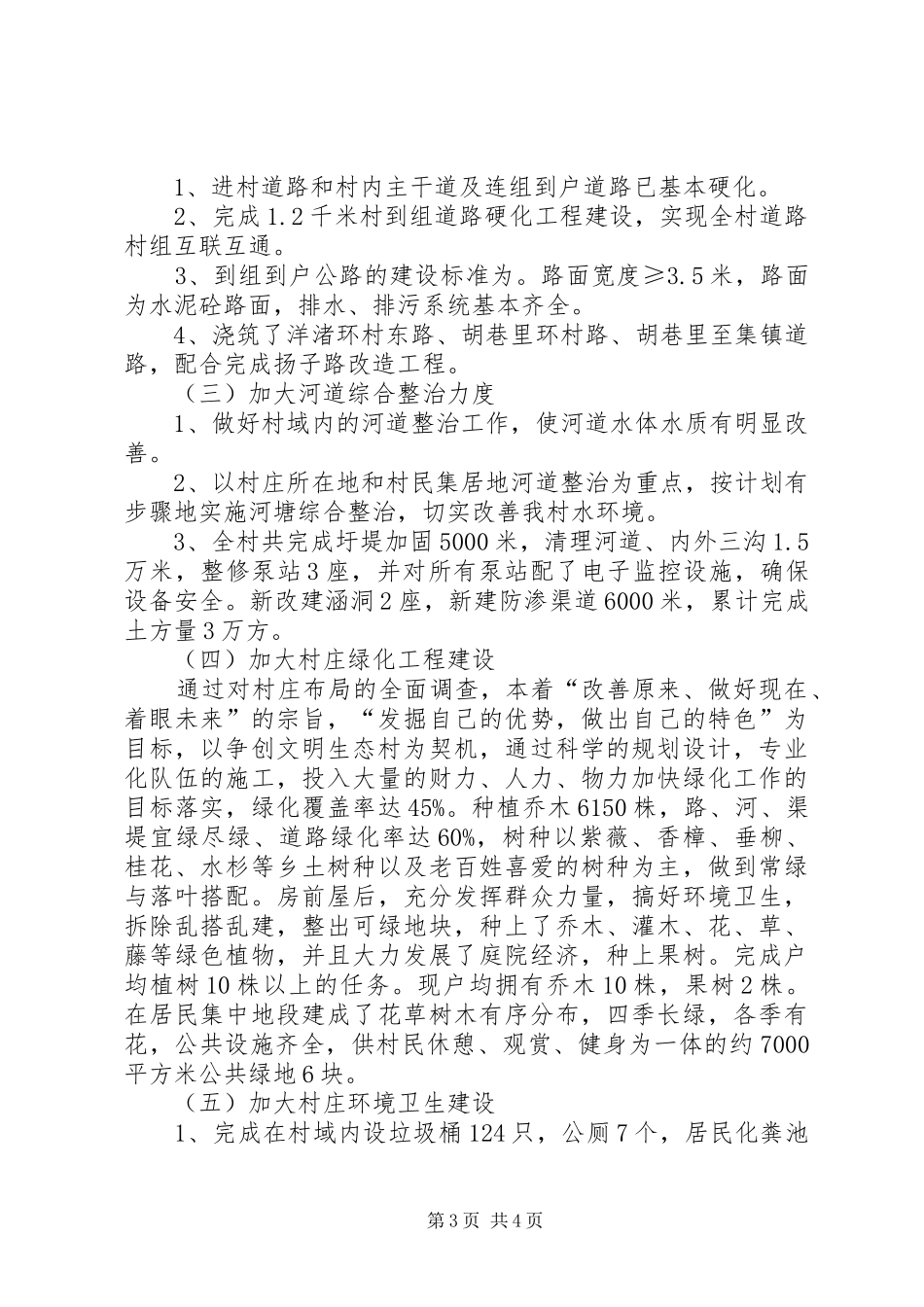 1、进村道路和村内主干道及连组到户道路已基本硬化。

2、完成1.2千米村到组道路硬化工程建设，实现全村道路村组互联互通。

3、到组到户公路的建设标准为。路面宽度≥3.5米，路面为水泥砼路面，排水、排污系统基本齐全。

4、浇筑了洋渚环村东路、胡巷里环村路、胡巷里至集镇道路，配合完成扬子路改造工程。

（三）加大河道综合整治力度

1、做好村域内的河道整治工作，使河道水体水质有明显改善。

2、以村庄所在地和村民集居地河道整治为重点，按计划有步骤地实施河塘综合整治，切实改善我村水环境。

3、全村共完成圩堤加固5000米，清理河道、内外三沟1.5万米，整修泵站3座，并对所有泵站配了电子监控设施，确保设备安全。新改建涵洞2座，新建防渗渠道6000米，累计完成土方量3万方。

（四）加大村庄绿化工程建设

通过对村庄布局的全面调查，本着“改善原来、做好现在、着眼未来”的宗旨，“发掘自己的优势，做出自己的特色”为目标，以争创文明生态村为契机，通过科学的规划设计，专业化队伍的施工，投入大量的财力、人力、物力加快绿化工作的目标落实，绿化覆盖率达45%。种植乔木6150株，路、河、渠堤宜绿尽绿、道路绿化率达60%，树种以紫薇、香樟、垂柳、桂花、水杉等乡土树种以及老百姓喜爱的树种为主，做到常绿与落叶搭配。房前屋后，充分发挥群众力量，搞好环境卫生，拆除乱搭乱建，整出可绿地块，种上了乔木、灌木、花、草、藤等绿色植物，并且大力发展了庭院经济，种上果树。完成户均植树10株以上的任务。现户均拥有乔木10株，果树2株。在居民集中地段建成了花草树木有序分布，四季长绿，各季有花，公共设施齐全，供村民休憩、观赏、健身为一体的约7000平方米公共绿地6块。

（五）加大村庄环境卫生建设

1、完成在村域内设垃圾桶124只，公厕7个，居民化粪池

第3页 共4页